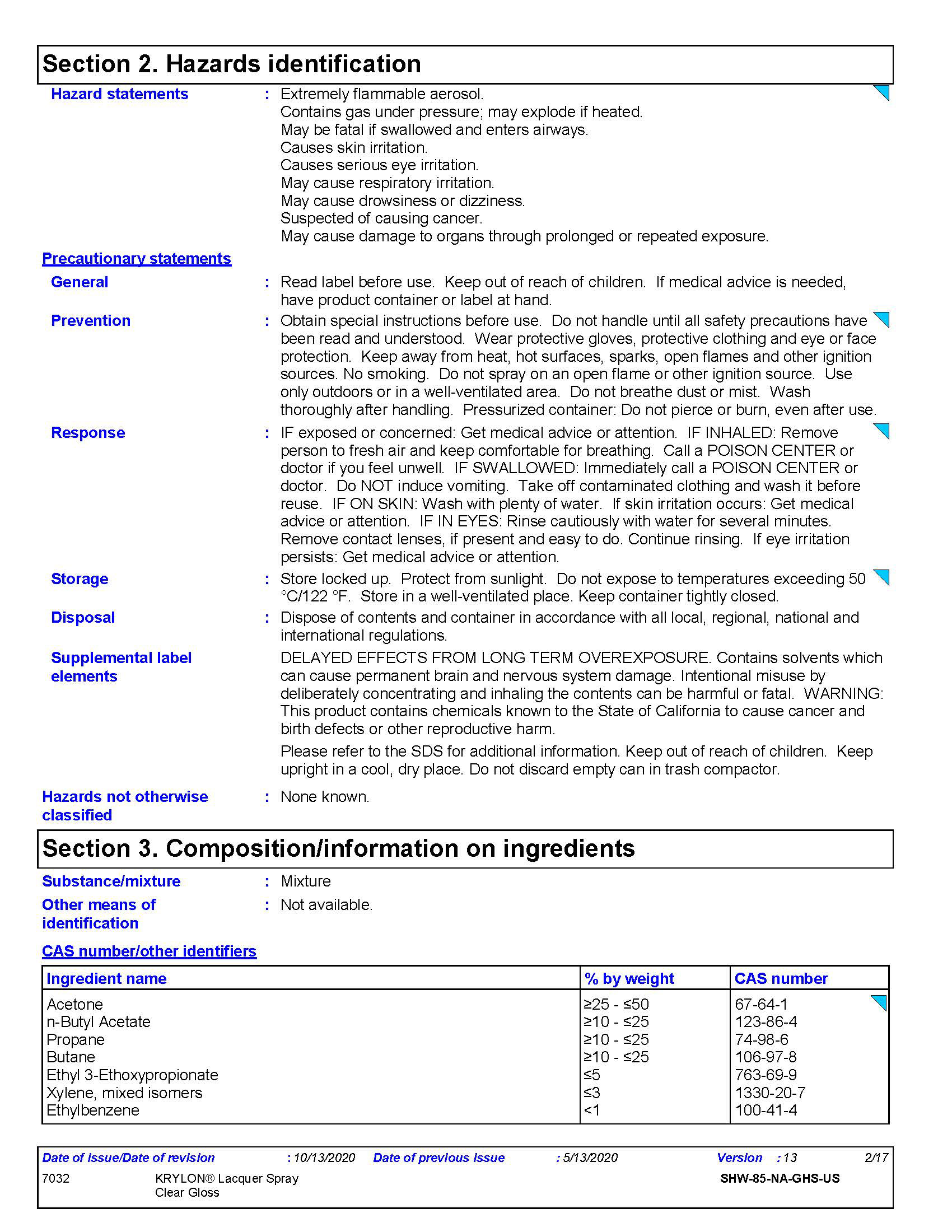 Section 2. Hazards identification

Hazard statements : Extremely flammable aerosol.
Contains gas under pressure; may explode if heated.
May be fatal if swallowed and enters airways.
Causes skin irritation.
Causes serious eye irritation.
May cause respiratory irritation.
May cause drowsiness or dizziness.
Suspected of causing cancer.
May cause damage to organs through prolonged or repeated exposure.

Precautionary statements

General : Read label before use. Keep out of reach of children. If medical advice is needed, have product container or label at hand.

Prevention : Obtain special instructions before use. Do not handle until all safety precautions have been read and understood. Wear protective gloves, protective clothing and eye or face protection. Keep away from heat, hot surfaces, sparks, open flames and other ignition sources. No smoking. Do not spray on an open flame or other ignition source. Use only outdoors or in a well-ventilated area. Do not breathe dust or mist. Wash thoroughly after handling. Pressurized container: Do not pierce or burn, even after use.

Response : IF exposed or concerned: Get medical advice or attention. IF INHALED: Remove person to fresh air and keep comfortable for breathing. Call a POISON CENTER or doctor if you feel unwell. IF SWALLOWED: Immediately call a POISON CENTER or doctor. Do NOT induce vomiting. Take off contaminated clothing and wash it before reuse. IF ON SKIN: Wash with plenty of water. If skin irritation occurs: Get medical advice or attention. IF IN EYES: Rinse cautiously with water for several minutes. Remove contact lenses, if present and easy to do. Continue rinsing. If eye irritation persists: Get medical advice or attention.

Storage : Store locked up. Protect from sunlight. Do not expose to temperatures exceeding 50 °C/122 °F. Store in a well-ventilated place. Keep container tightly closed.

Disposal : Dispose of contents and container in accordance with all local, regional, national and international regulations.

Supplemental label elements
DELAYED EFFECTS FROM LONG TERM OVEREXPOSURE. Contains solvents which can cause permanent brain and nervous system damage. Intentional misuse by deliberately concentrating and inhaling the contents can be harmful or fatal. WARNING: This product contains chemicals known to the State of California to cause cancer and birth defects or other reproductive harm.

Please refer to the SDS for additional information. Keep out of reach of children. Keep upright in a cool, dry place. Do not discard empty can in trash compactor.

Hazards not otherwise classified : None known.

Section 3. Composition/information on ingredients

Substance/mixture : Mixture

Other means of identification : Not available.

CAS number/other identifiers

| Ingredient name | % by weight | CAS number |
|---|---|---|
| Acetone | ≥25 - ≤50 | 67-64-1 |
| n-Butyl Acetate | ≥10 - ≤25 | 123-86-4 |
| Propane | ≥10 - ≤25 | 74-98-6 |
| Butane | ≥10 - ≤25 | 106-97-8 |
| Ethyl 3-Ethoxypropionate | ≤5 | 763-69-9 |
| Xylene, mixed isomers | ≤3 | 1330-20-7 |
| Ethylbenzene | <1 | 100-41-4 |

Date of issue/Date of revision : 10/13/2020 Date of previous issue : 5/13/2020 Version : 13 2/17
7032 KRYLON® Lacquer Spray Clear Gloss SHW-85-NA-GHS-US